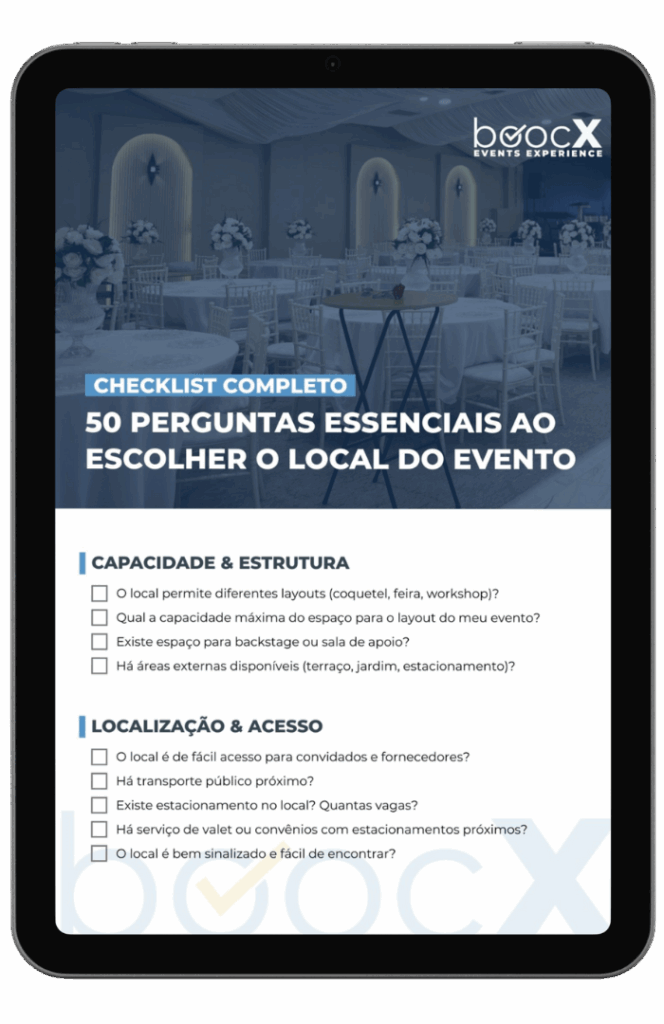 boocX
EVENTS EXPERIENCE

CHECKLIST COMPLETO

50 PERGUNTAS ESSENCIAIS AO ESCOLHER O LOCAL DO EVENTO

CAPACIDADE & ESTRUTURA

☐ O local permite diferentes layouts (coquetel, feira, workshop)?
☐ Qual a capacidade máxima do espaço para o layout do meu evento?
☐ Existe espaço para backstage ou sala de apoio?
☐ Há áreas externas disponíveis (terraço, jardim, estacionamento)?

LOCALIZAÇÃO & ACESSO

☐ O local é de fácil acesso para convidados e fornecedores?
☐ Há transporte público próximo?
☐ Existe estacionamento no local? Quantas vagas?
☐ Há serviço de valet ou convênios com estacionamentos próximos?
☐ O local é bem sinalizado e fácil de encontrar?

boocX